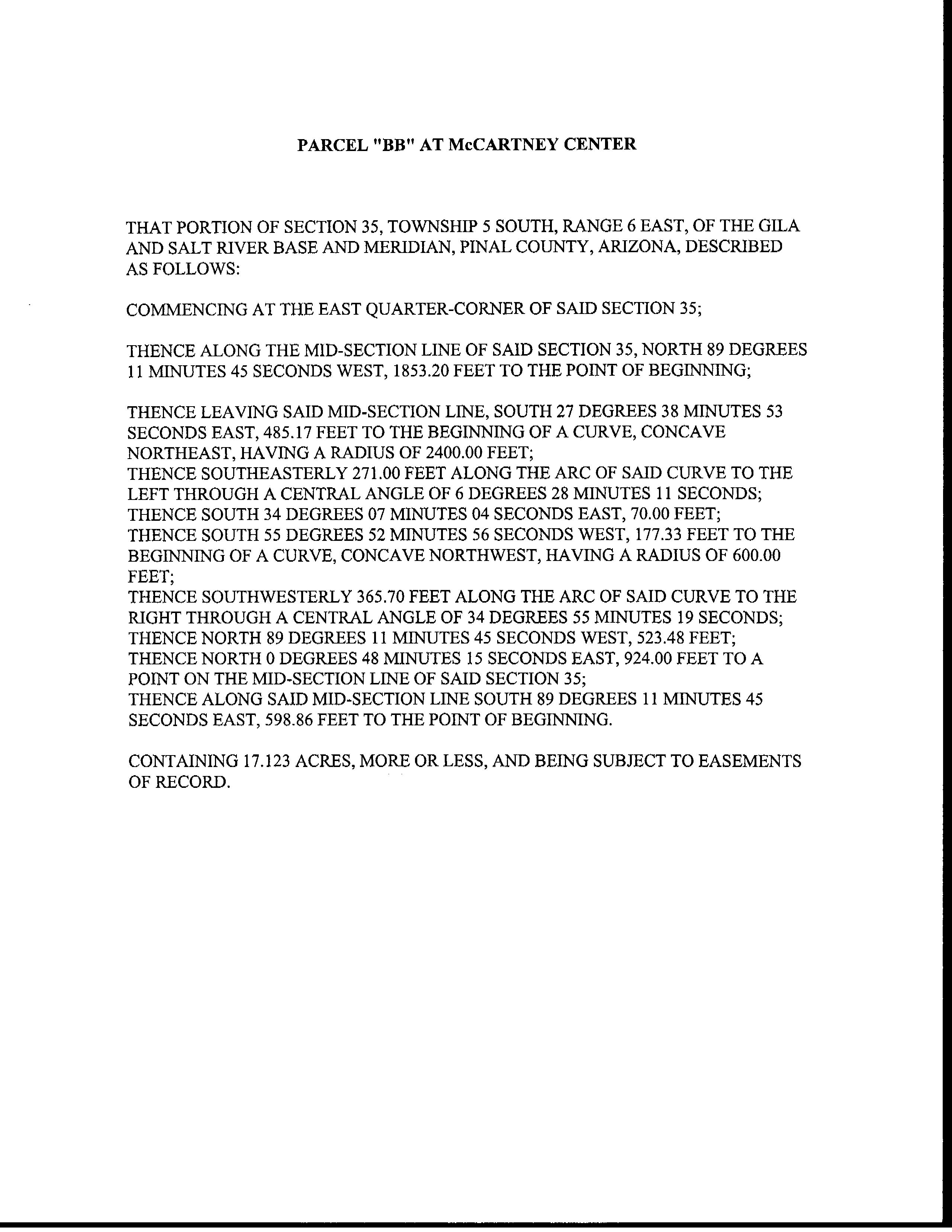 PARCEL "BB" AT McCARTNEY CENTER

THAT PORTION OF SECTION 35, TOWNSHIP 5 SOUTH, RANGE 6 EAST, OF THE GILA AND SALT RIVER BASE AND MERIDIAN, PINAL COUNTY, ARIZONA, DESCRIBED AS FOLLOWS:

COMMENCING AT THE EAST QUARTER-CORNER OF SAID SECTION 35;

THENCE ALONG THE MID-SECTION LINE OF SAID SECTION 35, NORTH 89 DEGREES 11 MINUTES 45 SECONDS WEST, 1853.20 FEET TO THE POINT OF BEGINNING;

THENCE LEAVING SAID MID-SECTION LINE, SOUTH 27 DEGREES 38 MINUTES 53 SECONDS EAST, 485.17 FEET TO THE BEGINNING OF A CURVE, CONCAVE NORTHEAST, HAVING A RADIUS OF 2400.00 FEET;
THENCE SOUTHEASTERLY 271.00 FEET ALONG THE ARC OF SAID CURVE TO THE LEFT THROUGH A CENTRAL ANGLE OF 6 DEGREES 28 MINUTES 11 SECONDS;
THENCE SOUTH 34 DEGREES 07 MINUTES 04 SECONDS EAST, 70.00 FEET;
THENCE SOUTH 55 DEGREES 52 MINUTES 56 SECONDS WEST, 177.33 FEET TO THE BEGINNING OF A CURVE, CONCAVE NORTHWEST, HAVING A RADIUS OF 600.00 FEET;
THENCE SOUTHWESTERLY 365.70 FEET ALONG THE ARC OF SAID CURVE TO THE RIGHT THROUGH A CENTRAL ANGLE OF 34 DEGREES 55 MINUTES 19 SECONDS;
THENCE NORTH 89 DEGREES 11 MINUTES 45 SECONDS WEST, 523.48 FEET;
THENCE NORTH 0 DEGREES 48 MINUTES 15 SECONDS EAST, 924.00 FEET TO A POINT ON THE MID-SECTION LINE OF SAID SECTION 35;
THENCE ALONG SAID MID-SECTION LINE SOUTH 89 DEGREES 11 MINUTES 45 SECONDS EAST, 598.86 FEET TO THE POINT OF BEGINNING.

CONTAINING 17.123 ACRES, MORE OR LESS, AND BEING SUBJECT TO EASEMENTS OF RECORD.